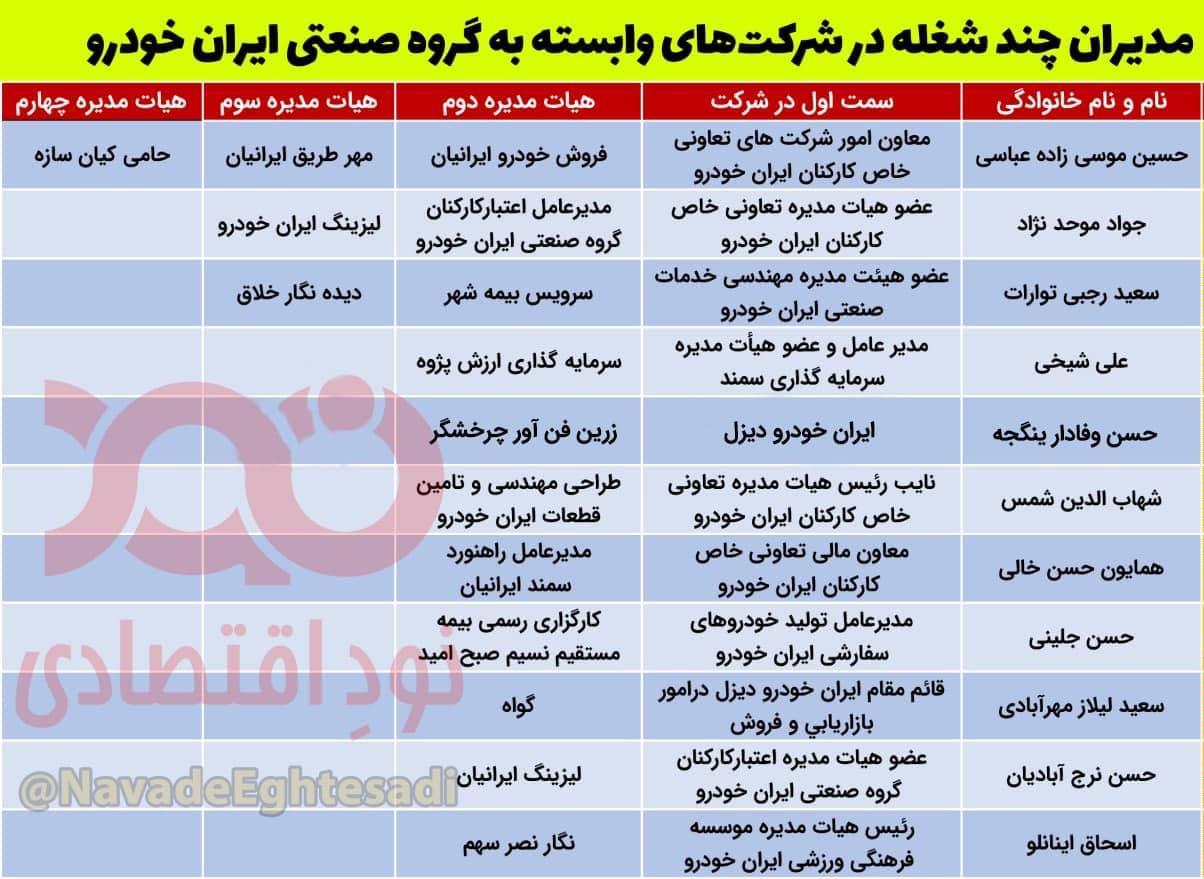 مدیران چند شغله در شرکت‌های وابسته به گروه صنعتی ایران خودرو

| نام و نام خانوادگی | سمت اول در شرکت | هیات مدیره دوم | هیات مدیره سوم | هیات مدیره چهارم |
|---|---|---|---|---|
| حسین موسی زاده عباسی | معاون امور شرکت های تعاونی خاص کارکنان ایران خودرو | فروش خودرو ایرانیان | مهر طریق ایرانیان | حامی کیان سازه |
| جواد موحد نژاد | عضو هیات مدیره تعاونی خاص کارکنان ایران خودرو | مدیرعامل اعتبارکارکنان گروه صنعتی ایران خودرو | لیزینگ ایران خودرو | |
| سعید رجبی توارات | عضو هیئت مدیره مهندسی خدمات صنعتی ایران خودرو | سرویس بیمه شهر | دیده نگار خلاق | |
| علی شیخی | مدیر عامل و عضو هیأت مدیره سرمایه گذاری سمند | سرمایه گذاری ارزش پژوه | | |
| حسن وفادار ینگجه | ایران خودرو دیزل | زرین فن آور چرخشگر | | |
| شهاب الدین شمس | نایب رئیس هیات مدیره تعاونی خاص کارکنان ایران خودرو | طراحی مهندسی و تامین قطعات ایران خودرو | | |
| همایون حسن خالی | معاون مالی تعاونی خاص کارکنان ایران خودرو | مدیرعامل راهنورد سمند ایرانیان | | |
| حسن جلینی | مدیرعامل تولید خودروهای سفارشی ایران خودرو | کارگزاری رسمی بیمه مستقیم نسیم صبح امید | | |
| سعید لیلاز مهرآبادی | قائم مقام ایران خودرو دیزل درامور بازاریابی و فروش | گواه | | |
| حسن نرج آبادیان | عضو هیات مدیره اعتبارکارکنان گروه صنعتی ایران خودرو | لیزینگ ایرانیان | | |
| اسحاق اینانلو | رئیس هیات مدیره موسسه فرهنگی ورزشی ایران خودرو | نگار نصر سهم | | |

نودِ اقتصادی
@NavadeEghtesadi